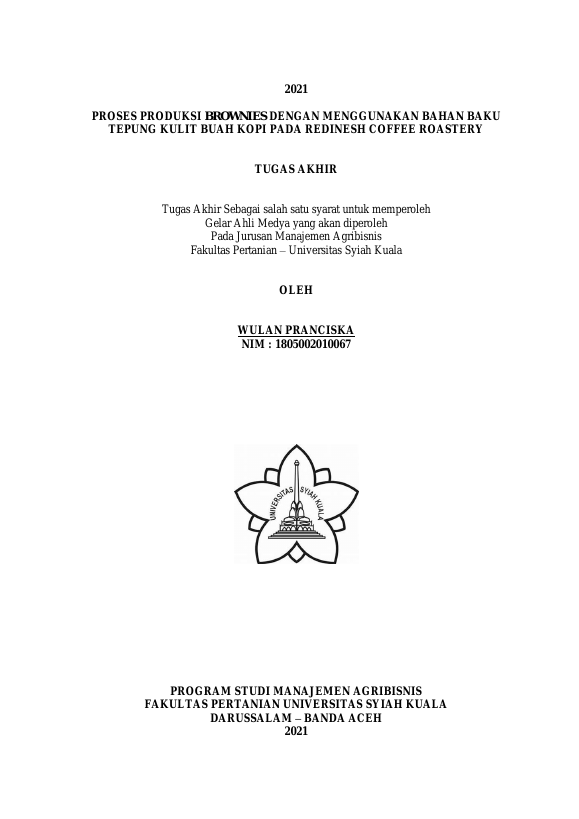 2021

PROSES PRODUKSI BROWNIES DENGAN MENGGUNAKAN BAHAN BAKU TEPUNG KULIT BUAH KOPI PADA REDINESH COFFEE ROASTERY

TUGAS AKHIR

Tugas Akhir Sebagai salah satu syarat untuk memperoleh
Gelar Ahli Medya yang akan diperoleh
Pada Jurusan Manajemen Agribisnis
Fakultas Pertanian – Universitas Syiah Kuala

OLEH

WULAN PRANCISKA
NIM : 1805002010067

UNIVERSITAS SYIAH KUALA

PROGRAM STUDI MANAJEMEN AGRIBISNIS
FAKULTAS PERTANIAN UNIVERSITAS SYIAH KUALA
DARUSSALAM – BANDA ACEH
2021